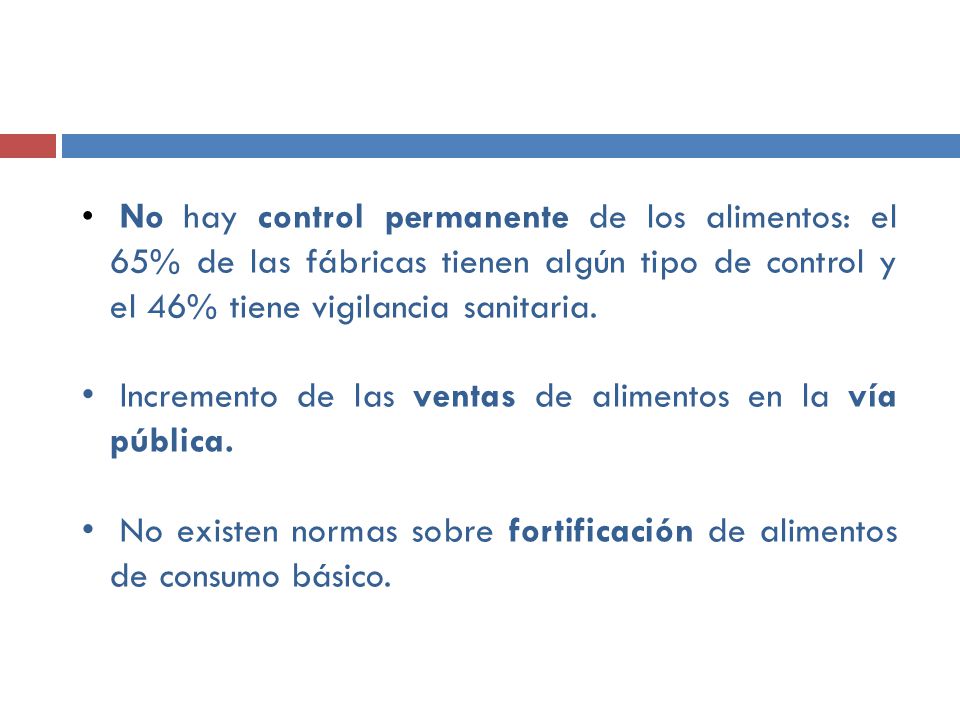 • No hay control permanente de los alimentos: el 65% de las fábricas tienen algún tipo de control y el 46% tiene vigilancia sanitaria.

• Incremento de las ventas de alimentos en la vía pública.

• No existen normas sobre fortificación de alimentos de consumo básico.